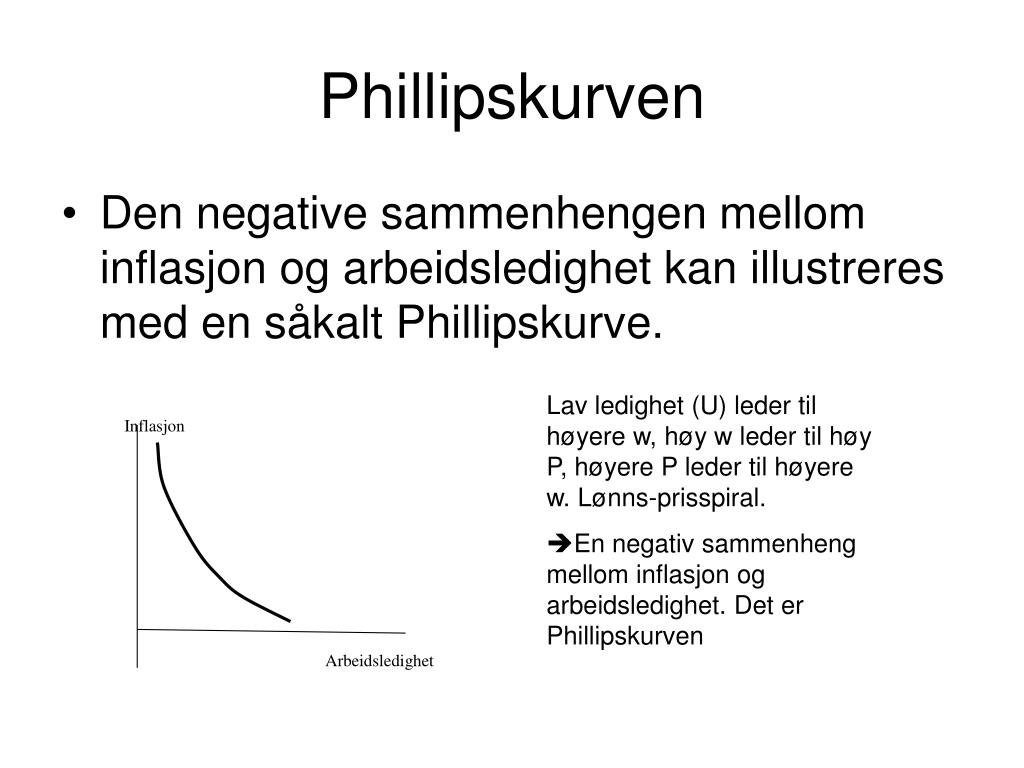 Phillipskurven

• Den negative sammenhengen mellom inflasjon og arbeidsledighet kan illustreres med en såkalt Phillipskurve.

Inflasjon

Arbeidsledighet

Lav ledighet (U) leder til høyere w, høy w leder til høy P, høyere P leder til høyere w. Lønns-prisspiral.

➔En negativ sammenheng mellom inflasjon og arbeidsledighet. Det er Phillipskurven